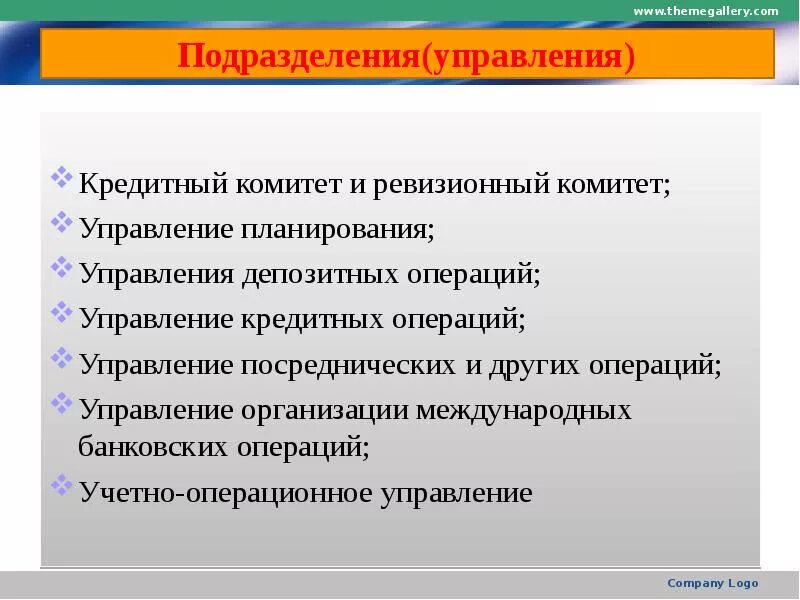 www.themegallery.com

Подразделения(управления)

Кредитный комитет и ревизионный комитет;
Управление планирования;
Управления депозитных операций;
Управление кредитных операций;
Управление посреднических и других операций;
Управление организации международных банковских операций;
Учетно-операционное управление

Company Logo